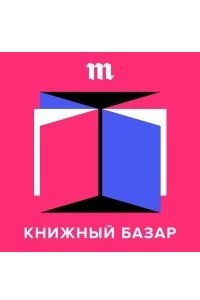 m

КНИЖНЫЙ БАЗАР